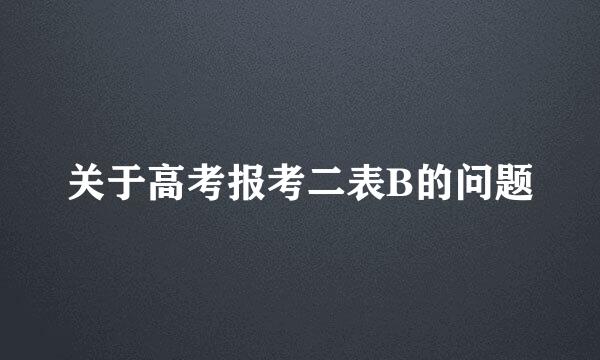 关于高考报考二表B的问题